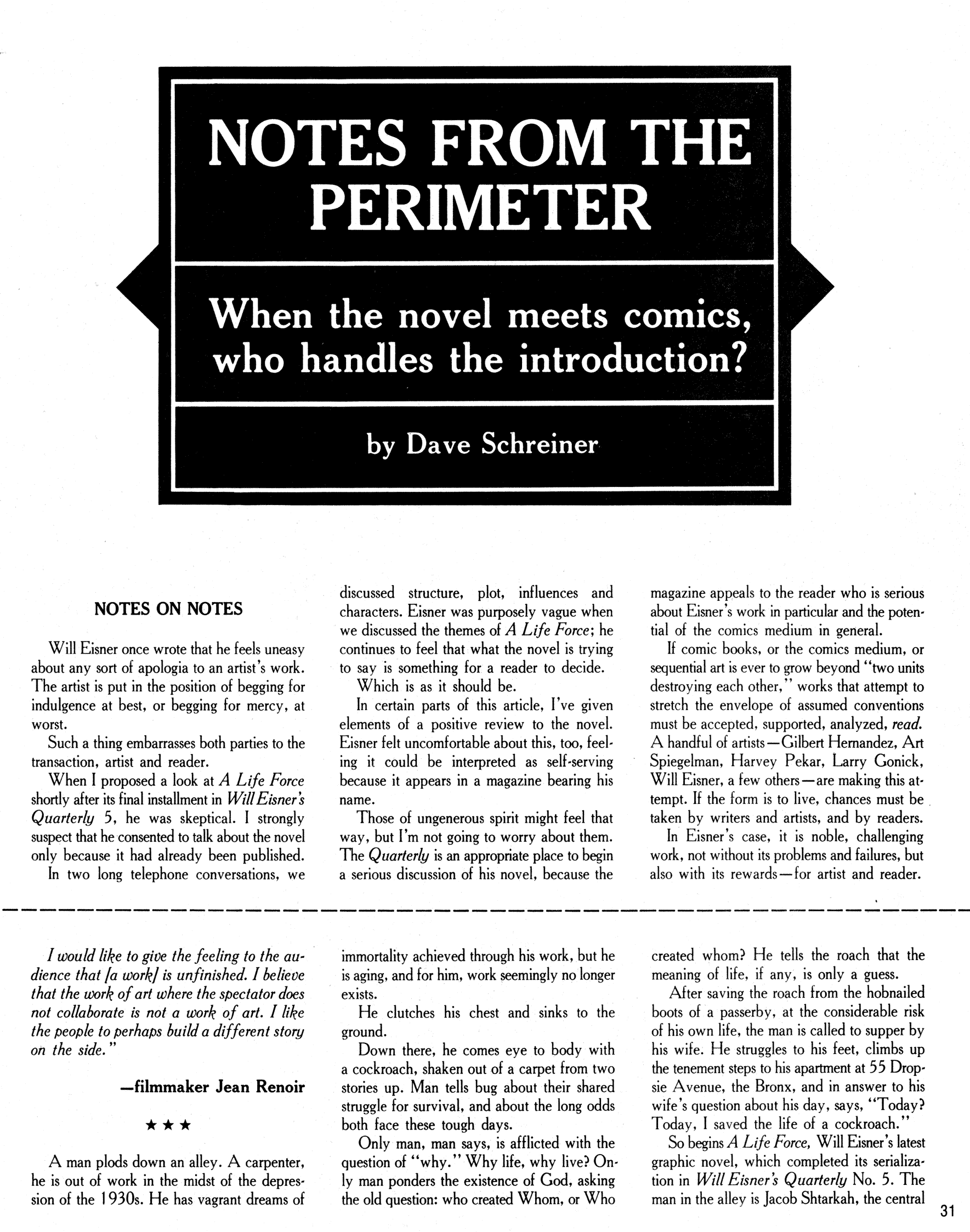 NOTES FROM THE PERIMETER

When the novel meets comics, who handles the introduction?

by Dave Schreiner

NOTES ON NOTES

Will Eisner once wrote that he feels uneasy about any sort of apologia to an artist's work. The artist is put in the position of begging for indulgence at best, or begging for mercy, at worst.

Such a thing embarrasses both parties to the transaction, artist and reader.

When I proposed a look at A Life Force shortly after its final installment in Will Eisner's Quarterly 5, he was skeptical. I strongly suspect that he consented to talk about the novel only because it had already been published.

In two long telephone conversations, we discussed structure, plot, influences and characters. Eisner was purposely vague when we discussed the themes of A Life Force; he continues to feel that what the novel is trying to say is something for a reader to decide.

Which is as it should be.

In certain parts of this article, I've given elements of a positive review to the novel. Eisner felt uncomfortable about this, too, feeling it could be interpreted as self-serving because it appears in a magazine bearing his name.

Those of ungenerous spirit might feel that way, but I'm not going to worry about them. The Quarterly is an appropriate place to begin a serious discussion of his novel, because the magazine appeals to the reader who is serious about Eisner's work in particular and the potential of the comics medium in general.

If comic books, or the comics medium, or sequential art is ever to grow beyond "two units destroying each other," works that attempt to stretch the envelope of assumed conventions must be accepted, supported, analyzed, read. A handful of artists—Gilbert Hernandez, Art Spiegelman, Harvey Pekar, Larry Gonick, Will Eisner, a few others—are making this attempt. If the form is to live, chances must be taken by writers and artists, and by readers.

In Eisner's case, it is noble, challenging work, not without its problems and failures, but also with its rewards—for artist and reader.

I would like to give the feeling to the audience that [a work] is unfinished. I believe that the work of art where the spectator does not collaborate is not a work of art. I like the people to perhaps build a different story on the side."

—filmmaker Jean Renoir

★★★

A man plods down an alley. A carpenter, he is out of work in the midst of the depression of the 1930s. He has vagrant dreams of immortality achieved through his work, but he is aging, and for him, work seemingly no longer exists.

He clutches his chest and sinks to the ground.

Down there, he comes eye to body with a cockroach, shaken out of a carpet from two stories up. Man tells bug about their shared struggle for survival, and about the long odds both face these tough days.

Only man, man says, is afflicted with the question of "why." Why life, why live? Only man ponders the existence of God, asking the old question: who created Whom, or Who created whom? He tells the roach that the meaning of life, if any, is only a guess.

After saving the roach from the hobnailed boots of a passerby, at the considerable risk of his own life, the man is called to supper by his wife. He struggles to his feet, climbs up the tenement steps to his apartment at 55 Dropsie Avenue, the Bronx, and in answer to his wife's question about his day, says, "Today? Today, I saved the life of a cockroach."

So begins A Life Force, Will Eisner's latest graphic novel, which completed its serialization in Will Eisner's Quarterly No. 5. The man in the alley is Jacob Shtarkah, the central

31